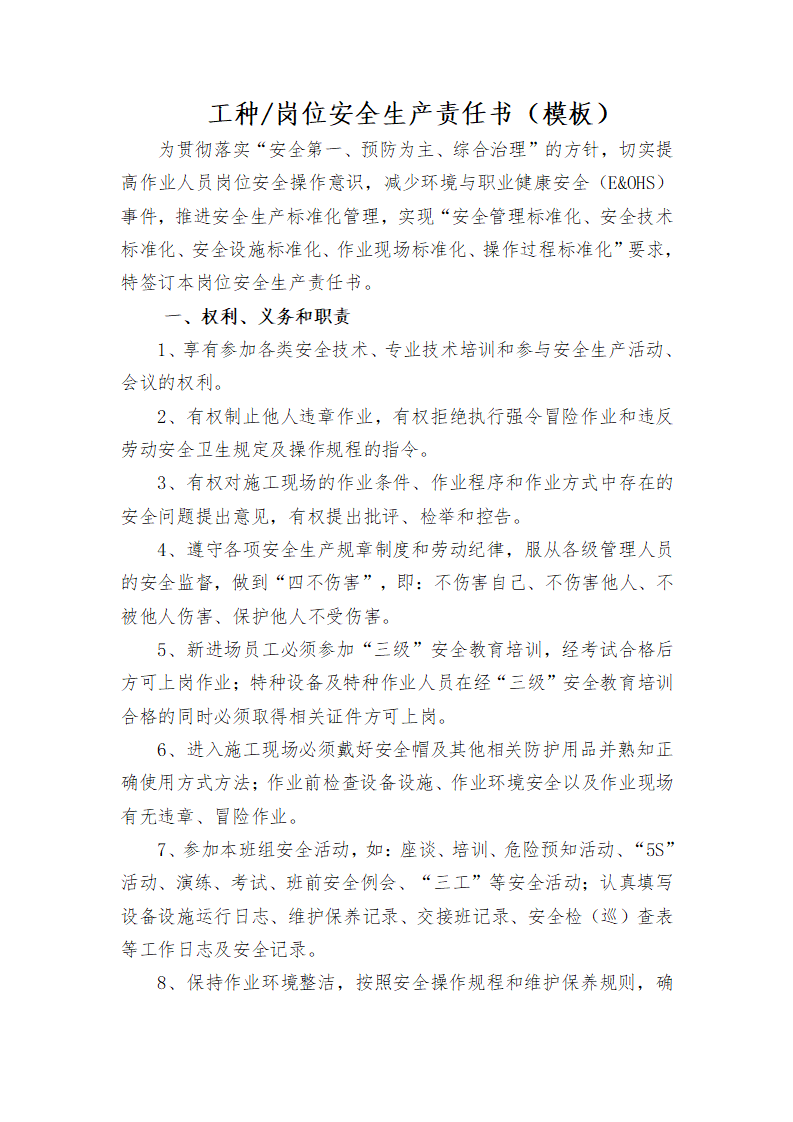 工种/岗位安全生产责任书（模板）

为贯彻落实“安全第一、预防为主、综合治理”的方针，切实提高作业人员岗位安全操作意识，减少环境与职业健康安全（E&OHS）事件，推进安全生产标准化管理，实现“安全管理标准化、安全技术标准化、安全设施标准化、作业现场标准化、操作过程标准化”要求，特签订本岗位安全生产责任书。

一、权利、义务和职责

1、享有参加各类安全技术、专业技术培训和参与安全生产活动、会议的权利。

2、有权制止他人违章作业，有权拒绝执行强令冒险作业和违反劳动安全卫生规定及操作规程的指令。

3、有权对施工现场的作业条件、作业程序和作业方式中存在的安全问题提出意见，有权提出批评、检举和控告。

4、遵守各项安全生产规章制度和劳动纪律，服从各级管理人员的安全监督，做到“四不伤害”，即：不伤害自己、不伤害他人、不被他人伤害、保护他人不受伤害。

5、新进场员工必须参加“三级”安全教育培训，经考试合格后方可上岗作业；特种设备及特种作业人员在经“三级”安全教育培训合格的同时必须取得相关证件方可上岗。

6、进入施工现场必须戴好安全帽及其他相关防护用品并熟知正确使用方式方法；作业前检查设备设施、作业环境安全以及作业现场有无违章、冒险作业。

7、参加本班组安全活动，如：座谈、培训、危险预知活动、“5S”活动、演练、考试、班前安全例会、“三工”等安全活动；认真填写设备设施运行日志、维护保养记录、交接班记录、安全检（巡）查表等工作日志及安全记录。

8、保持作业环境整洁，按照安全操作规程和维护保养规则，确